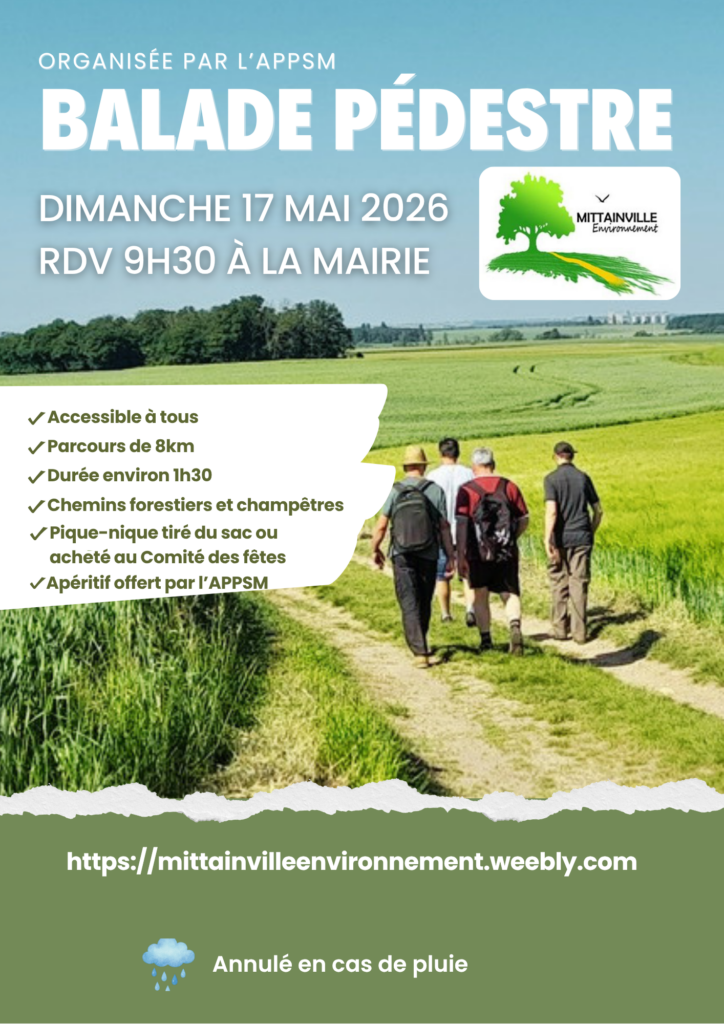 ORGANISÉE PAR L'APPSM

BALADE PÉDESTRE

DIMANCHE 17 MAI 2026
RDV 9H30 À LA MAIRIE

MITTAINVILLE
Environnement

✓ Accessible à tous
✓ Parcours de 8km
✓ Durée environ 1h30
✓ Chemins forestiers et champêtres
✓ Pique-nique tiré du sac ou acheté au Comité des fêtes
✓ Apéritif offert par l'APPSM

https://mittainvilleenvironnement.weebly.com

Annulé en cas de pluie